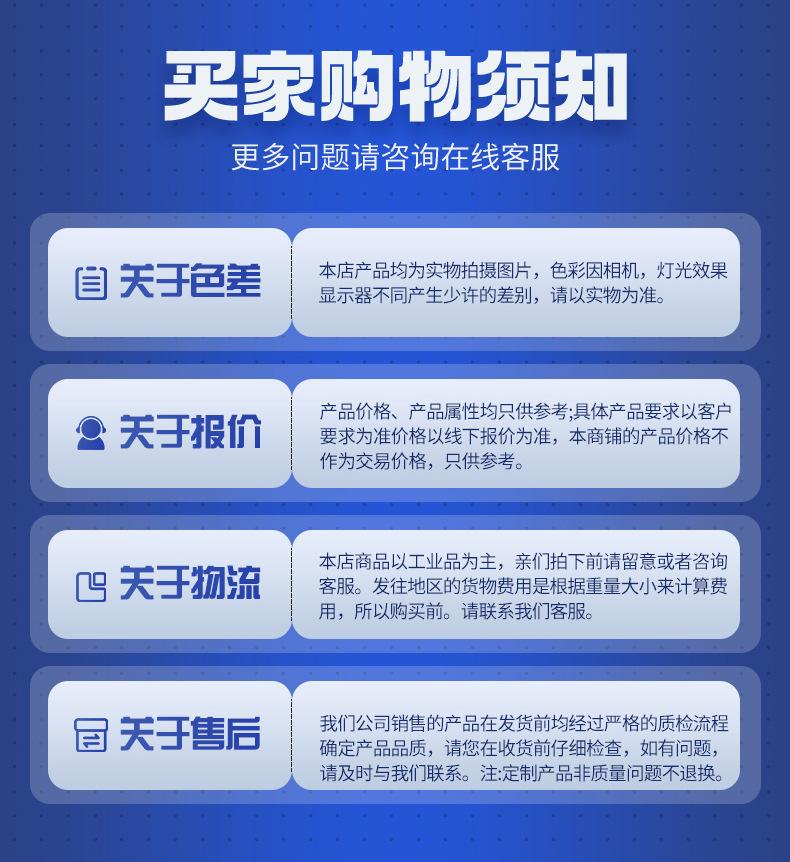 买家购物须知
更多问题请咨询在线客服

关于色差
本店产品均为实物拍摄图片，色彩因相机，灯光效果显示器不同产生少许的差别，请以实物为准。

关于报价
产品价格、产品属性均只供参考;具体产品要求以客户要求为准价格以线下报价为准，本商铺的产品价格不作为交易价格，只供参考。

关于物流
本店商品以工业品为主，亲们拍下前请留意或者咨询客服。发往地区的货物费用是根据重量大小来计算费用，所以购买前。请联系我们客服。

关于售后
我们公司销售的产品在发货前均经过严格的质检流程确定产品品质，请您在收货前仔细检查，如有问题，请及时与我们联系。注:定制产品非质量问题不退换。